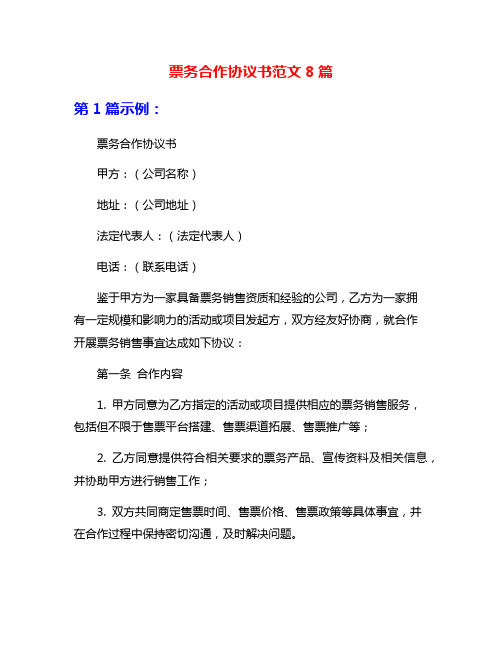 票务合作协议书范文 8 篇

第 1 篇示例：

票务合作协议书

甲方：（公司名称）

地址：（公司地址）

法定代表人：（法定代表人）

电话：（联系电话）

鉴于甲方为一家具备票务销售资质和经验的公司，乙方为一家拥有一定规模和影响力的活动或项目发起方，双方经友好协商，就合作开展票务销售事宜达成如下协议：

第一条 合作内容

1. 甲方同意为乙方指定的活动或项目提供相应的票务销售服务，包括但不限于售票平台搭建、售票渠道拓展、售票推广等；

2. 乙方同意提供符合相关要求的票务产品、宣传资料及相关信息，并协助甲方进行销售工作；

3. 双方共同商定售票时间、售票价格、售票政策等具体事宜，并在合作过程中保持密切沟通，及时解决问题。